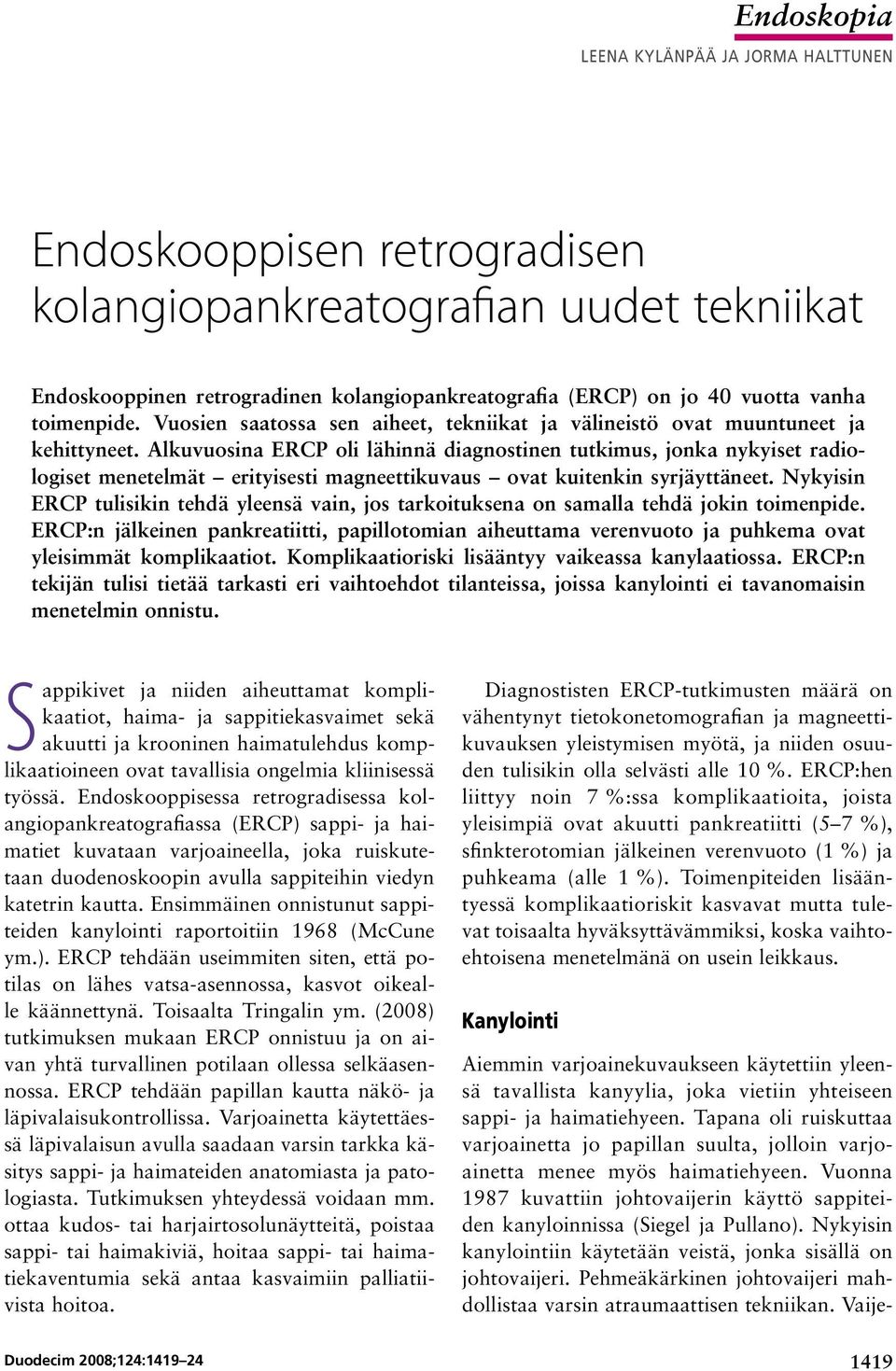 Endoskopia
LEENA KYLÄNPÄÄ JA JORMA HALTTUNEN

Endoskooppisen retrogradisen kolangiopankreatografian uudet tekniikat

Endoskooppinen retrogradinen kolangiopankreatografia (ERCP) on jo 40 vuotta vanha toimenpide. Vuosien saatossa sen aiheet, tekniikat ja välineistö ovat muuntuneet ja kehittyneet. Alkuvuosina ERCP oli lähinnä diagnostinen tutkimus, jonka nykyiset radiologiset menetelmät – erityisesti magneettikuvaus – ovat kuitenkin syrjäyttäneet. Nykyisin ERCP tulisikin tehdä yleensä vain, jos tarkoituksena on samalla tehdä jokin toimenpide. ERCP:n jälkeinen pankreatiitti, papillotomian aiheuttama verenvuoto ja puhkema ovat yleisimmät komplikaatiot. Komplikaatioriski lisääntyy vaikeassa kanylaatiossa. ERCP:n tekijän tulisi tietää tarkasti eri vaihtoehdot tilanteissa, joissa kanylointi ei tavanomaisin menetelmin onnistu.

Sappikivet ja niiden aiheuttamat komplikaatiot, haima- ja sappitiekasvaimet sekä akuutti ja krooninen haimatulehdus komplikaatioineen ovat tavallisia ongelmia kliinisessä työssä. Endoskooppisessa retrogradisessa kolangiopankreatografiassa (ERCP) sappi- ja haimatiet kuvataan varjoaineella, joka ruiskutetaan duodenoskoopin avulla sappiteihin viedyn katetrin kautta. Ensimmäinen onnistunut sappiteiden kanylointi raportoitiin 1968 (McCune ym.). ERCP tehdään useimmiten siten, että potilas on lähes vatsa-asennossa, kasvot oikealle käännettynä. Toisaalta Tringalin ym. (2008) tutkimuksen mukaan ERCP onnistuu ja on aivan yhtä turvallinen potilaan ollessa selkäasennossa. ERCP tehdään papillan kautta näkö- ja läpivalaisukontrollissa. Varjoainetta käytettäessä läpivalaisun avulla saadaan varsin tarkka käsitys sappi- ja haimateiden anatomiasta ja patologiasta. Tutkimuksen yhteydessä voidaan mm. ottaa kudos- tai harjairtosolunäytteitä, poistaa sappi- tai haimakiviä, hoitaa sappi- tai haimatiekaventumia sekä antaa kasvaimiin palliatiivista hoitoa.

Diagnostisten ERCP-tutkimusten määrä on vähentynyt tietokonetomografian ja magneettikuvauksen yleistymisen myötä, ja niiden osuuden tulisikin olla selvästi alle 10 %. ERCP:hen liittyy noin 7 %:ssa komplikaatioita, joista yleisimpiä ovat akuutti pankreatiitti (5–7 %), sfinkterotomian jälkeinen verenvuoto (1 %) ja puhkeama (alle 1 %). Toimenpiteiden lisääntyessä komplikaatioriskit kasvavat mutta tulevat toisaalta hyväksyttävämmiksi, koska vaihtoehtoisena menetelmänä on usein leikkaus.

Kanylointi

Aiemmin varjoainekuvaukseen käytettiin yleensä tavallista kanyylia, joka vietiin yhteiseen sappi- ja haimatiehyeen. Tapana oli ruiskuttaa varjoainetta jo papillan suulta, jolloin varjoainetta menee myös haimatiehyeen. Vuonna 1987 kuvattiin johtovaijerin käyttö sappiteiden kanyloinnissa (Siegel ja Pullano). Nykyisin kanylointiin käytetään veistä, jonka sisällä on johtovaijeri. Pehmeäkärkinen johtovaijeri mahdollistaa varsin atraumaattisen tekniikan. Vaije-

Duodecim 2008;124:1419–24

1419